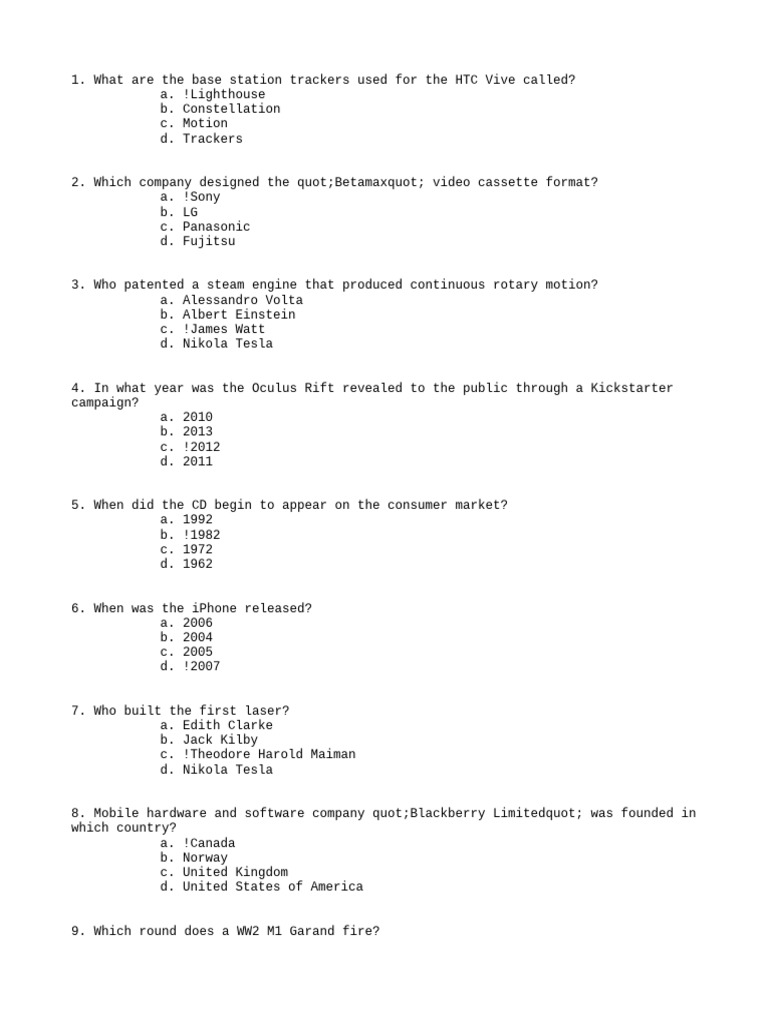 1. What are the base station trackers used for the HTC Vive called?
a. !Lighthouse
b. Constellation
c. Motion
d. Trackers

2. Which company designed the quot;Betamaxquot; video cassette format?
a. !Sony
b. LG
c. Panasonic
d. Fujitsu

3. Who patented a steam engine that produced continuous rotary motion?
a. Alessandro Volta
b. Albert Einstein
c. !James Watt
d. Nikola Tesla

4. In what year was the Oculus Rift revealed to the public through a Kickstarter campaign?
a. 2010
b. 2013
c. !2012
d. 2011

5. When did the CD begin to appear on the consumer market?
a. 1992
b. !1982
c. 1972
d. 1962

6. When was the iPhone released?
a. 2006
b. 2004
c. 2005
d. !2007

7. Who built the first laser?
a. Edith Clarke
b. Jack Kilby
c. !Theodore Harold Maiman
d. Nikola Tesla

8. Mobile hardware and software company quot;Blackberry Limitedquot; was founded in which country?
a. !Canada
b. Norway
c. United Kingdom
d. United States of America

9. Which round does a WW2 M1 Garand fire?